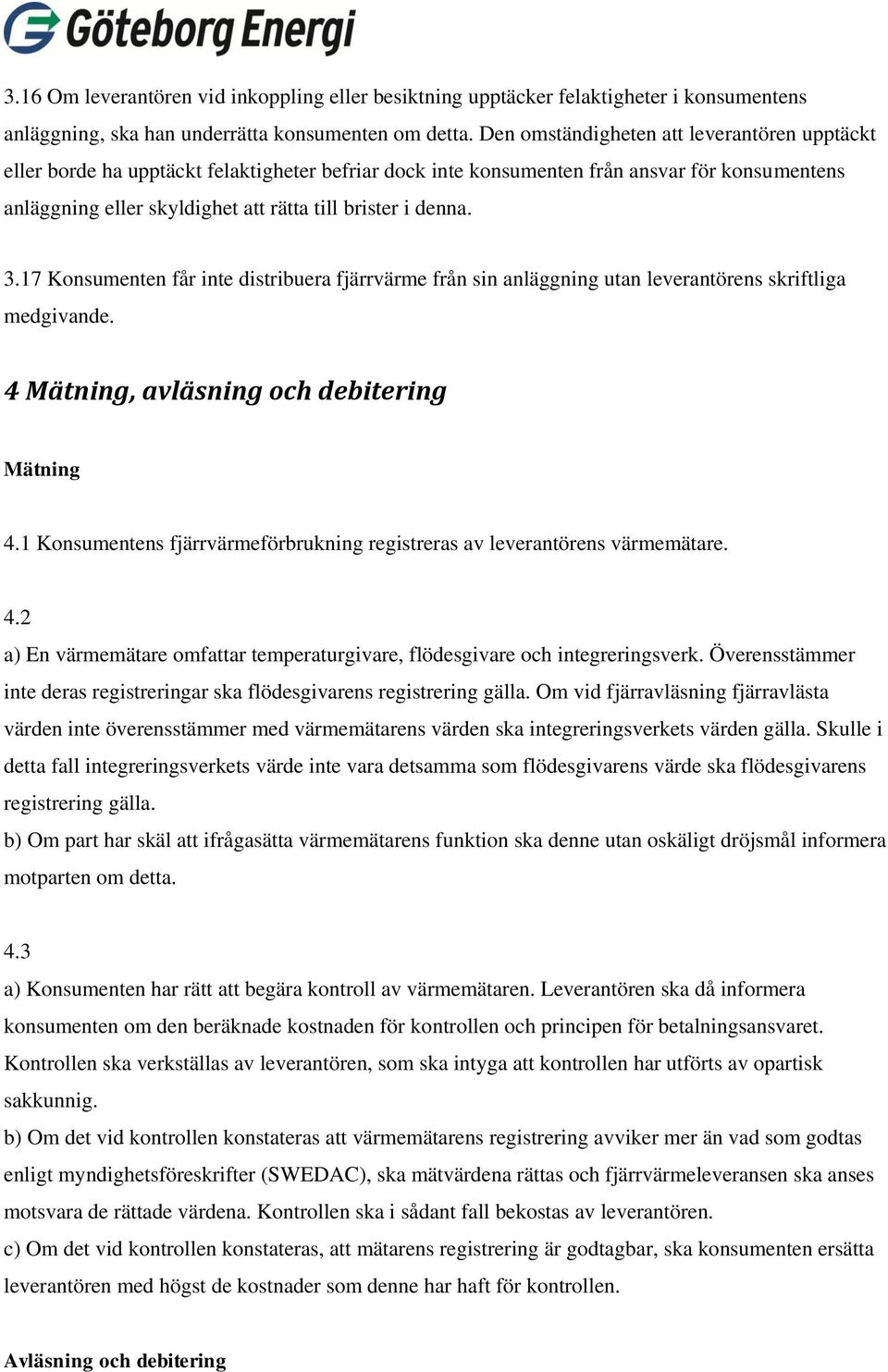 Göteborg Energi

3.16 Om leverantören vid inkoppling eller besiktning upptäcker felaktigheter i konsumentens anläggning, ska han underrätta konsumenten om detta. Den omständigheten att leverantören upptäckt eller borde ha upptäckt felaktigheter befriar dock inte konsumenten från ansvar för konsumentens anläggning eller skyldighet att rätta till brister i denna.

3.17 Konsumenten får inte distribuera fjärrvärme från sin anläggning utan leverantörens skriftliga medgivande.

4 Mätning, avläsning och debitering

Mätning

4.1 Konsumentens fjärrvärmeförbrukning registreras av leverantörens värmemätare.

4.2
a) En värmemätare omfattar temperaturgivare, flödesgivare och integreringsverk. Överensstämmer inte deras registreringar ska flödesgivarens registrering gälla. Om vid fjärravläsning fjärravlästa värden inte överensstämmer med värmemätarens värden ska integreringsverkets värden gälla. Skulle i detta fall integreringsverkets värde inte vara detsamma som flödesgivarens värde ska flödesgivarens registrering gälla.
b) Om part har skäl att ifrågasätta värmemätarens funktion ska denne utan oskäligt dröjsmål informera motparten om detta.

4.3
a) Konsumenten har rätt att begära kontroll av värmemätaren. Leverantören ska då informera konsumenten om den beräknade kostnaden för kontrollen och principen för betalningsansvaret. Kontrollen ska verkställas av leverantören, som ska intyga att kontrollen har utförts av opartisk sakkunnig.
b) Om det vid kontrollen konstateras att värmemätarens registrering avviker mer än vad som godtas enligt myndighetsföreskrifter (SWEDAC), ska mätvärdena rättas och fjärrvärmeleveransen ska anses motsvara de rättade värdena. Kontrollen ska i sådant fall bekostas av leverantören.
c) Om det vid kontrollen konstateras, att mätarens registrering är godtagbar, ska konsumenten ersätta leverantören med högst de kostnader som denne har haft för kontrollen.

Avläsning och debitering